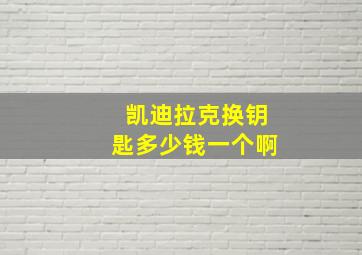 凯迪拉克换钥匙多少钱一个啊